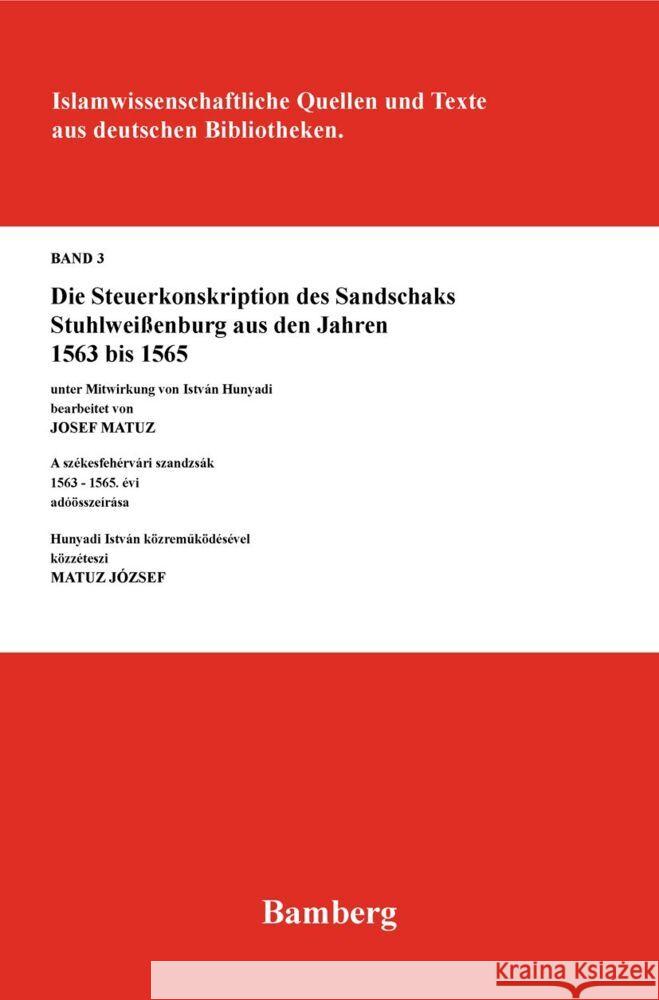 Islamwissenschaftliche Quellen und Texte aus deutschen Bibliotheken.

BAND 3

Die Steuerkonskription des Sandschaks Stuhlweißenburg aus den Jahren 1563 bis 1565

unter Mitwirkung von István Hunyadi bearbeitet von
JOSEF MATUZ

A székesfehérvári szandzsák 1563 - 1565. évi adóösszeirása

Hunyadi István közremüködésével közzéteszi
MATUZ JÓZSEF

Bamberg